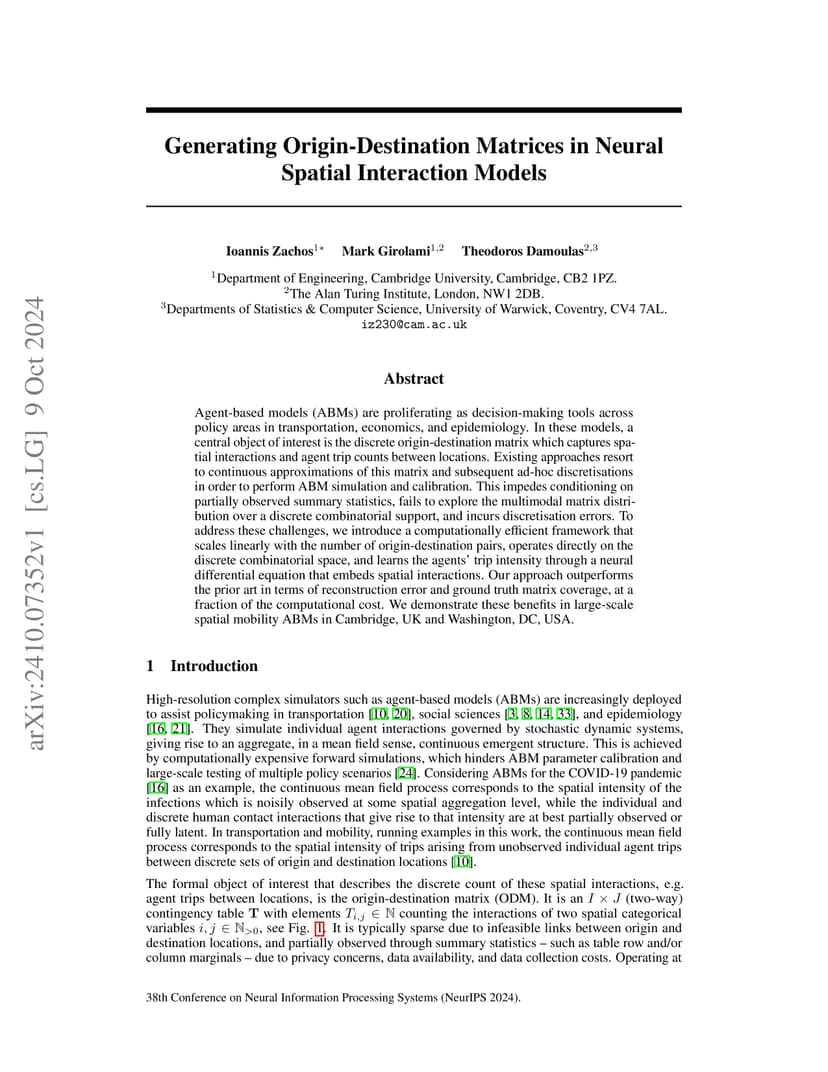 arXiv:2410.07352v1 [cs.LG] 9 Oct 2024

Generating Origin-Destination Matrices in Neural Spatial Interaction Models

Ioannis Zachos$^{1*}$ Mark Girolami$^{1,2}$ Theodoros Damoulas$^{2,3}$

$^1$Department of Engineering, Cambridge University, Cambridge, CB2 1PZ.
$^2$The Alan Turing Institute, London, NW1 2DB.
$^3$Departments of Statistics & Computer Science, University of Warwick, Coventry, CV4 7AL.
iz230@cam.ac.uk

Abstract

Agent-based models (ABMs) are proliferating as decision-making tools across policy areas in transportation, economics, and epidemiology. In these models, a central object of interest is the discrete origin-destination matrix which captures spatial interactions and agent trip counts between locations. Existing approaches resort to continuous approximations of this matrix and subsequent ad-hoc discretisations in order to perform ABM simulation and calibration. This impedes conditioning on partially observed summary statistics, fails to explore the multimodal matrix distribution over a discrete combinatorial support, and incurs discretisation errors. To address these challenges, we introduce a computationally efficient framework that scales linearly with the number of origin-destination pairs, operates directly on the discrete combinatorial space, and learns the agents' trip intensity through a neural differential equation that embeds spatial interactions. Our approach outperforms the prior art in terms of reconstruction error and ground truth matrix coverage, at a fraction of the computational cost. We demonstrate these benefits in large-scale spatial mobility ABMs in Cambridge, UK and Washington, DC, USA.

1 Introduction

High-resolution complex simulators such as agent-based models (ABMs) are increasingly deployed to assist policymaking in transportation [10, 20], social sciences [3, 8, 14, 33], and epidemiology [16, 21]. They simulate individual agent interactions governed by stochastic dynamic systems, giving rise to an aggregate, in a mean field sense, continuous emergent structure. This is achieved by computationally expensive forward simulations, which hinders ABM parameter calibration and large-scale testing of multiple policy scenarios [24]. Considering ABMs for the COVID-19 pandemic [16] as an example, the continuous mean field process corresponds to the spatial intensity of the infections which is noisily observed at some spatial aggregation level, while the individual and discrete human contact interactions that give rise to that intensity are at best partially observed or fully latent. In transportation and mobility, running examples in this work, the continuous mean field process corresponds to the spatial intensity of trips arising from unobserved individual agent trips between discrete sets of origin and destination locations [10].

The formal object of interest that describes the discrete count of these spatial interactions, e.g. agent trips between locations, is the origin-destination matrix (ODM). It is an $I \times J$ (two-way) contingency table $\mathbf{T}$ with elements $T_{i,j} \in \mathbb{N}$ counting the interactions of two spatial categorical variables $i, j \in \mathbb{N}_{>0}$, see Fig. 1. It is typically sparse due to infeasible links between origin and destination locations, and partially observed through summary statistics – such as table row and/or column marginals – due to privacy concerns, data availability, and data collection costs. Operating at

38th Conference on Neural Information Processing Systems (NeurIPS 2024).